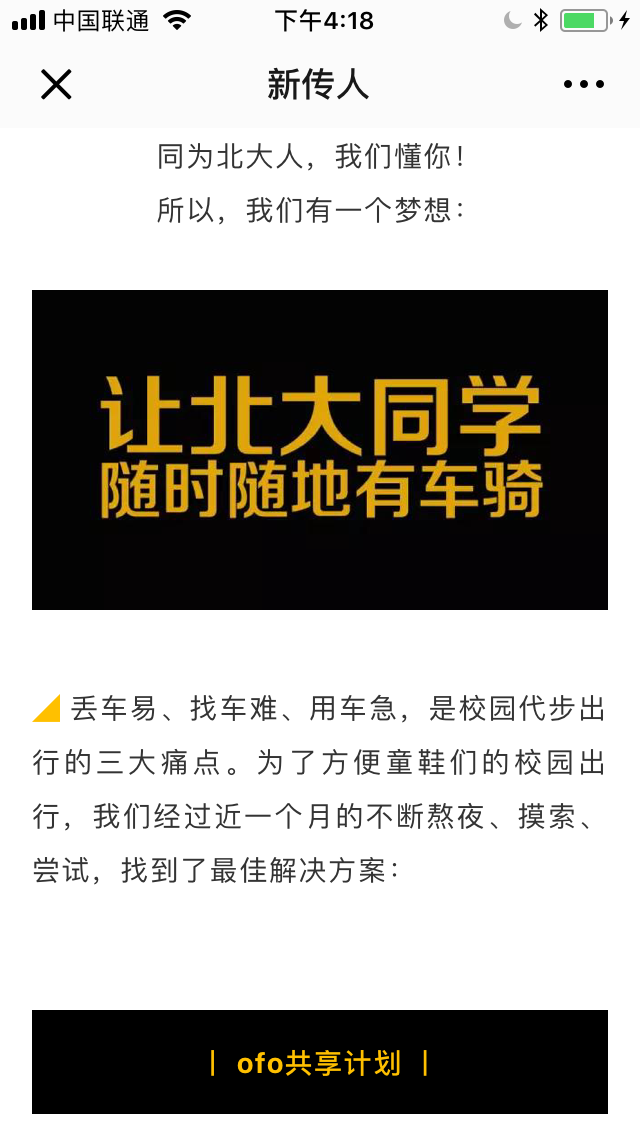 中国联通 下午4:18

新传人

同为北大人，我们懂你！
所以，我们有一个梦想：

让北大同学
随时随地有车骑

丢车易、找车难、用车急，是校园代步出行的三大痛点。为了方便童鞋们的校园出行，我们经过近一个月的不断熬夜、摸索、尝试，找到了最佳解决方案：

| ofo共享计划 |